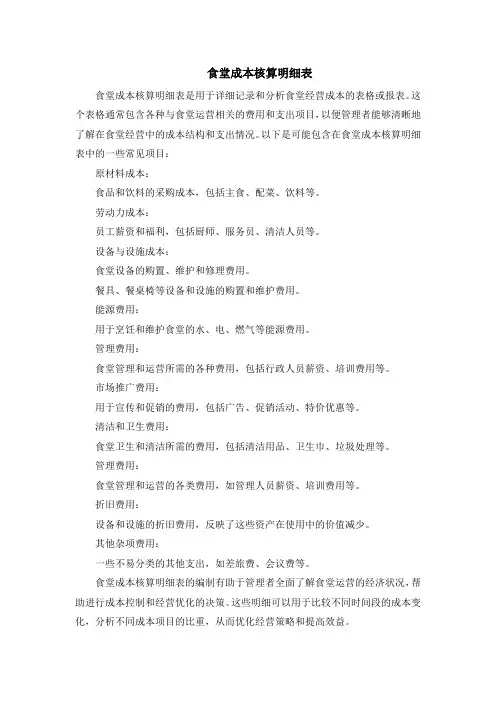 食堂成本核算明细表

食堂成本核算明细表是用于详细记录和分析食堂经营成本的表格或报表。这个表格通常包含各种与食堂运营相关的费用和支出项目，以便管理者能够清晰地了解在食堂经营中的成本结构和支出情况。以下是可能包含在食堂成本核算明细表中的一些常见项目：

原材料成本：

食品和饮料的采购成本，包括主食、配菜、饮料等。

劳动力成本：

员工薪资和福利，包括厨师、服务员、清洁人员等。

设备与设施成本：

食堂设备的购置、维护和修理费用。

餐具、餐桌椅等设备和设施的购置和维护费用。

能源费用：

用于烹饪和维护食堂的水、电、燃气等能源费用。

管理费用：

食堂管理和运营所需的各种费用，包括行政人员薪资、培训费用等。

市场推广费用：

用于宣传和促销的费用，包括广告、促销活动、特价优惠等。

清洁和卫生费用：

食堂卫生和清洁所需的费用，包括清洁用品、卫生巾、垃圾处理等。

管理费用：

食堂管理和运营的各类费用，如管理人员薪资、培训费用等。

折旧费用：

设备和设施的折旧费用，反映了这些资产在使用中的价值减少。

其他杂项费用：

一些不易分类的其他支出，如差旅费、会议费等。

食堂成本核算明细表的编制有助于管理者全面了解食堂运营的经济状况，帮助进行成本控制和经营优化的决策。这些明细可以用于比较不同时间段的成本变化，分析不同成本项目的比重，从而优化经营策略和提高效益。